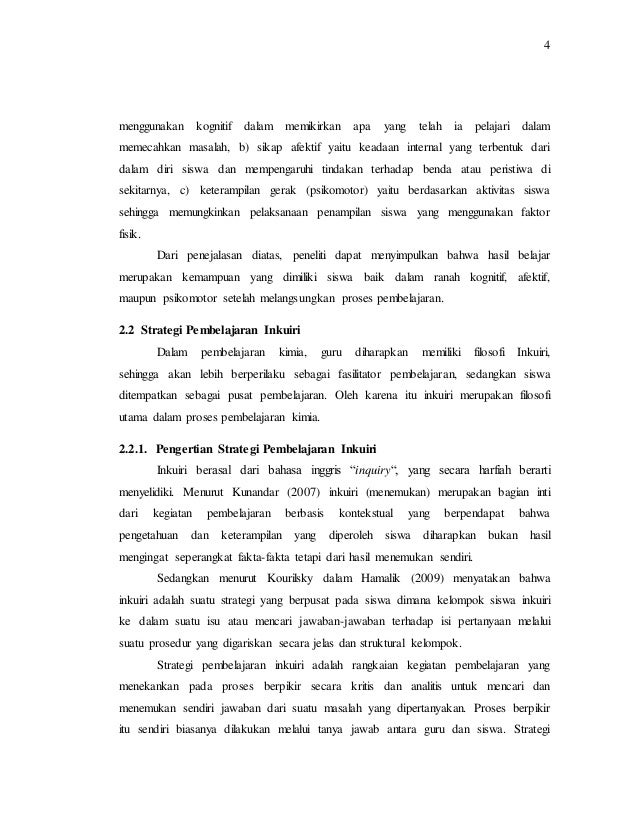 4

menggunakan kognitif dalam memikirkan apa yang telah ia pelajari dalam memecahkan masalah, b) sikap afektif yaitu keadaan internal yang terbentuk dari dalam diri siswa dan mempengaruhi tindakan terhadap benda atau peristiwa di sekitarnya, c) keterampilan gerak (psikomotor) yaitu berdasarkan aktivitas siswa sehingga memungkinkan pelaksanaan penampilan siswa yang menggunakan faktor fisik.

Dari penejalasan diatas, peneliti dapat menyimpulkan bahwa hasil belajar merupakan kemampuan yang dimiliki siswa baik dalam ranah kognitif, afektif, maupun psikomotor setelah melangsungkan proses pembelajaran.

2.2 Strategi Pembelajaran Inkuiri

Dalam pembelajaran kimia, guru diharapkan memiliki filosofi Inkuiri, sehingga akan lebih berperilaku sebagai fasilitator pembelajaran, sedangkan siswa ditempatkan sebagai pusat pembelajaran. Oleh karena itu inkuiri merupakan filosofi utama dalam proses pembelajaran kimia.

2.2.1. Pengertian Strategi Pembelajaran Inkuiri

Inkuiri berasal dari bahasa inggris "inquiry", yang secara harfiah berarti menyelidiki. Menurut Kunandar (2007) inkuiri (menemukan) merupakan bagian inti dari kegiatan pembelajaran berbasis kontekstual yang berpendapat bahwa pengetahuan dan keterampilan yang diperoleh siswa diharapkan bukan hasil mengingat seperangkat fakta-fakta tetapi dari hasil menemukan sendiri.

Sedangkan menurut Kourilsky dalam Hamalik (2009) menyatakan bahwa inkuiri adalah suatu strategi yang berpusat pada siswa dimana kelompok siswa inkuiri ke dalam suatu isu atau mencari jawaban-jawaban terhadap isi pertanyaan melalui suatu prosedur yang digariskan secara jelas dan struktural kelompok.

Strategi pembelajaran inkuiri adalah rangkaian kegiatan pembelajaran yang menekankan pada proses berpikir secara kritis dan analitis untuk mencari dan menemukan sendiri jawaban dari suatu masalah yang dipertanyakan. Proses berpikir itu sendiri biasanya dilakukan melalui tanya jawab antara guru dan siswa. Strategi